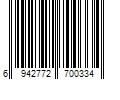 6 942772 700334